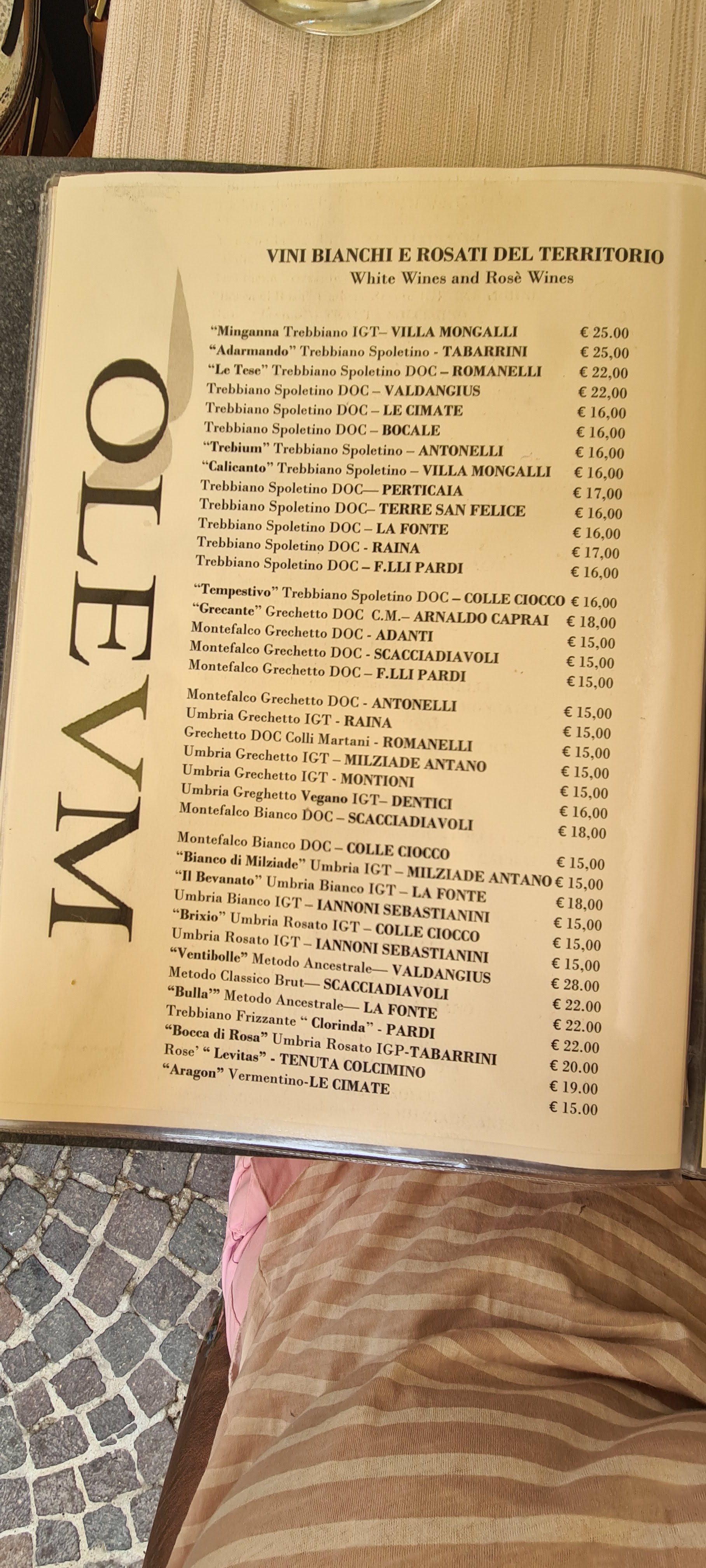 VINI BIANCHI E ROSATI DEL TERRITORIO
White Wines and Rosè Wines

"Minganna Trebbiano IGT– VILLA MONGALLI € 25.00
"Adarmando" Trebbiano Spoletino - TABARRINI € 25,00
"Le Tese" Trebbiano Spoletino DOC – ROMANELLI € 22,00
Trebbiano Spoletino DOC – VALDANGIUS € 22,00
Trebbiano Spoletino DOC – LE CIMATE € 16,00
Trebbiano Spoletino DOC – BOCALE € 16,00
"Trebium" Trebbiano Spoletino – ANTONELLI € 16,00
"Calicanto" Trebbiano Spoletino – VILLA MONGALLI € 16,00
Trebbiano Spoletino DOC— PERTICAIA € 17,00
Trebbiano Spoletino DOC– TERRE SAN FELICE € 16,00
Trebbiano Spoletino DOC – LA FONTE € 16,00
Trebbiano Spoletino DOC - RAINA € 17,00
Trebbiano Spoletino DOC – F.LLI PARDI € 16,00

"Tempestivo" Trebbiano Spoletino DOC – COLLE CIOCCO € 16,00
"Grecante" Grechetto DOC C.M.– ARNALDO CAPRAI € 18,00
Montefalco Grechetto DOC - ADANTI € 15,00
Montefalco Grechetto DOC - SCACCIADIAVOLI € 15,00
Montefalco Grechetto DOC – F.LLI PARDI € 15,00

Montefalco Grechetto DOC - ANTONELLI € 15,00
Umbria Grechetto IGT - RAINA € 15,00
Grechetto DOC Colli Martani - ROMANELLI € 15,00
Umbria Grechetto IGT – MILZIADE ANTANO € 15,00
Umbria Grechetto IGT - MONTIONI € 15,00
Umbria Greghetto Vegano IGT– DENTICI € 16,00
Montefalco Bianco DOC – SCACCIADIAVOLI € 18,00

Montefalco Bianco DOC – COLLE CIOCCO € 15,00
"Bianco di Milziade" Umbria IGT – MILZIADE ANTANO € 15,00
"Il Bevanato" Umbria Bianco IGT – LA FONTE € 18,00
Umbria Bianco IGT – IANNONI SEBASTIANINI € 15,00
"Brixio" Umbria Rosato IGT – COLLE CIOCCO € 15,00
Umbria Rosato IGT – IANNONI SEBASTIANINI € 15,00
"Ventibolle" Metodo Ancestrale— VALDANGIUS € 28.00
Metodo Classico Brut— SCACCIADIAVOLI € 22.00
"Bulla'" Metodo Ancestrale— LA FONTE € 22.00
Trebbiano Frizzante " Clorinda" - PARDI € 22.00
"Bocca di Rosa" Umbria Rosato IGP-TABARRINI € 20.00
Rose' " Levitas" - TENUTA COLCIMINO € 19.00
"Aragon" Vermentino-LE CIMATE € 15.00

OLEVM